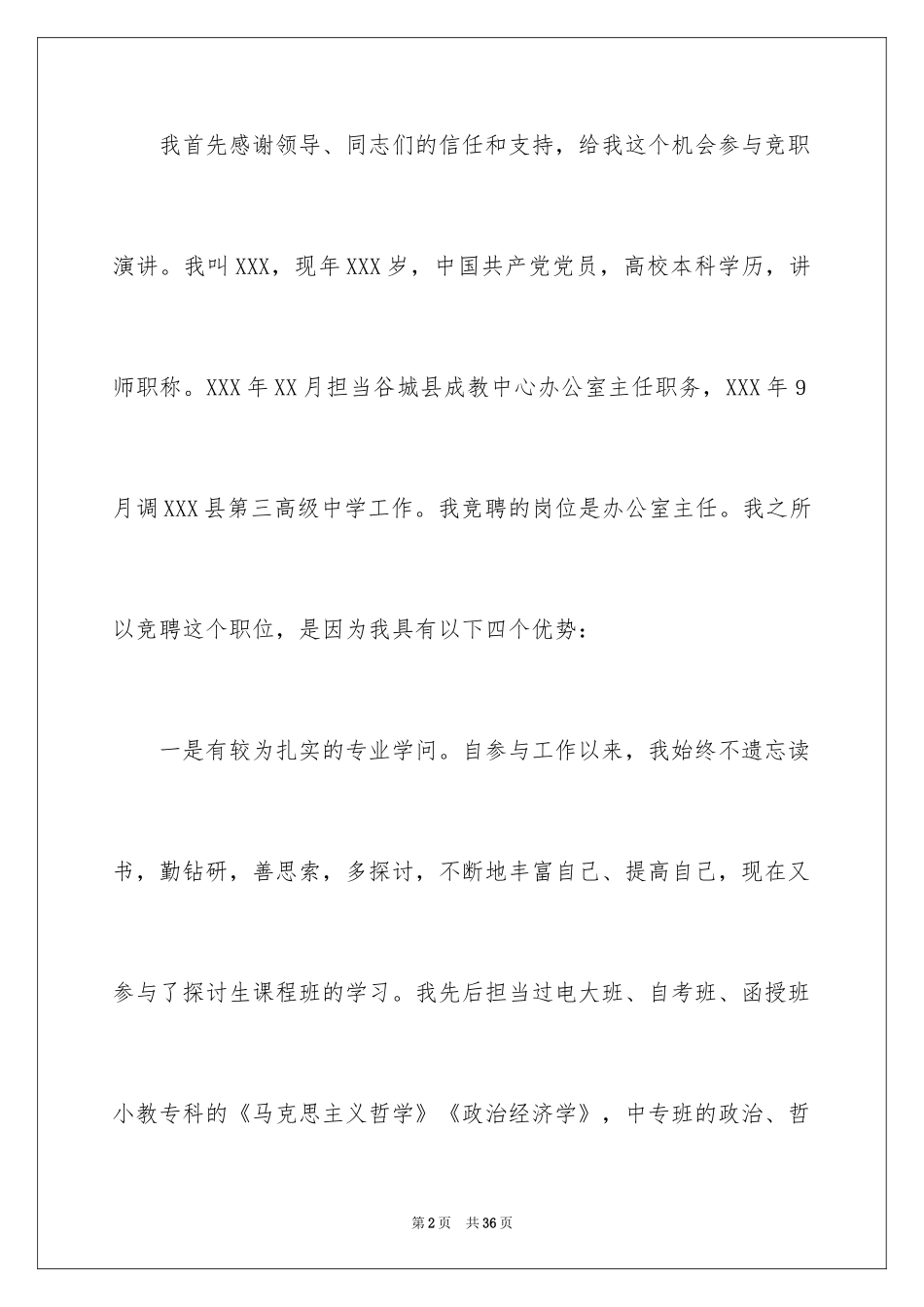 我首先感谢领导、同志们的信任和支持，给我这个机会参与竞职演讲。我叫XXX，现年XXX岁，中国共产党党员，高校本科学历，讲师职称。XXX年XX月担当谷城县成教中心办公室主任职务，XXX年9月调XXX县第三高级中学工作。我竞聘的岗位是办公室主任。我之所以竞聘这个职位，是因为我具有以下四个优势：

一是有较为扎实的专业学问。自参与工作以来，我始终不遗忘读书，勤钻研，善思索，多探讨，不断地丰富自己、提高自己，现在又参与了探讨生课程班的学习。我先后担当过电大班、自考班、函授班小教专科的《马克思主义哲学》《政治经济学》，中专班的政治、哲

第2页 共36页